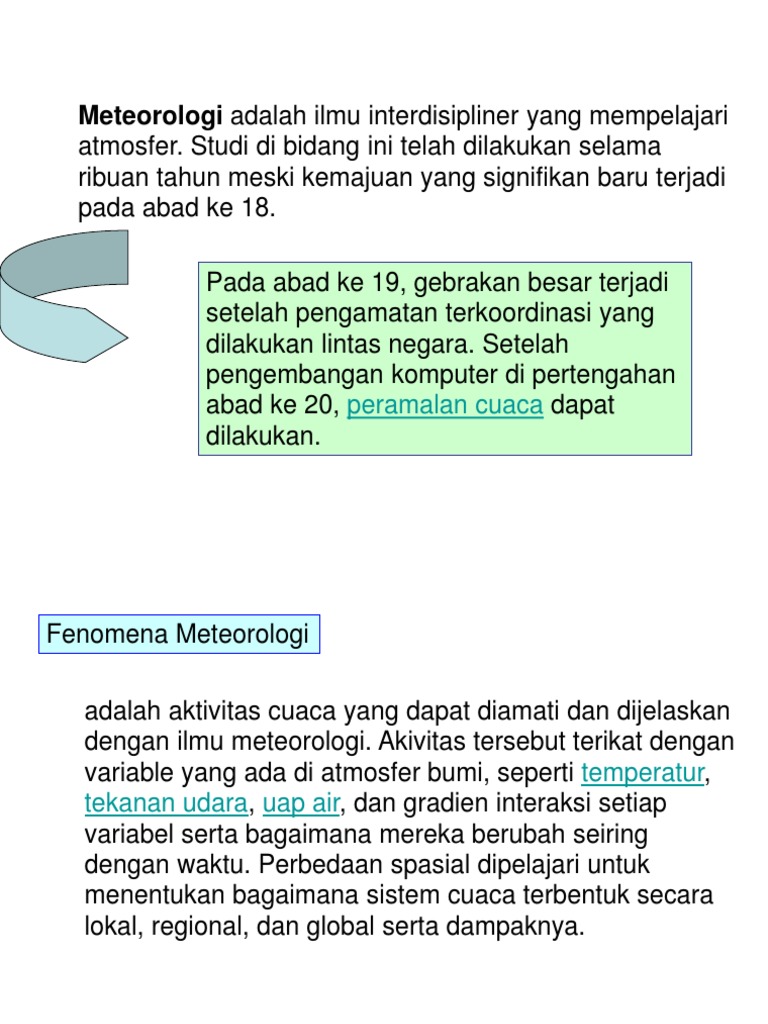 Meteorologi adalah ilmu interdisipliner yang mempelajari atmosfer. Studi di bidang ini telah dilakukan selama ribuan tahun meski kemajuan yang signifikan baru terjadi pada abad ke 18.

Pada abad ke 19, gebrakan besar terjadi setelah pengamatan terkoordinasi yang dilakukan lintas negara. Setelah pengembangan komputer di pertengahan abad ke 20, peramalan cuaca dapat dilakukan.

Fenomena Meteorologi

adalah aktivitas cuaca yang dapat diamati dan dijelaskan dengan ilmu meteorologi. Akivitas tersebut terikat dengan variable yang ada di atmosfer bumi, seperti temperatur, tekanan udara, uap air, dan gradien interaksi setiap variabel serta bagaimana mereka berubah seiring dengan waktu. Perbedaan spasial dipelajari untuk menentukan bagaimana sistem cuaca terbentuk secara lokal, regional, dan global serta dampaknya.